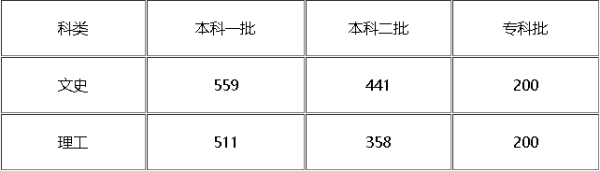 | 科类 | 本科一批 | 本科二批 | 专科批 |
|---|---|---|---|
| 文史 | 559 | 441 | 200 |
| 理工 | 511 | 358 | 200 |